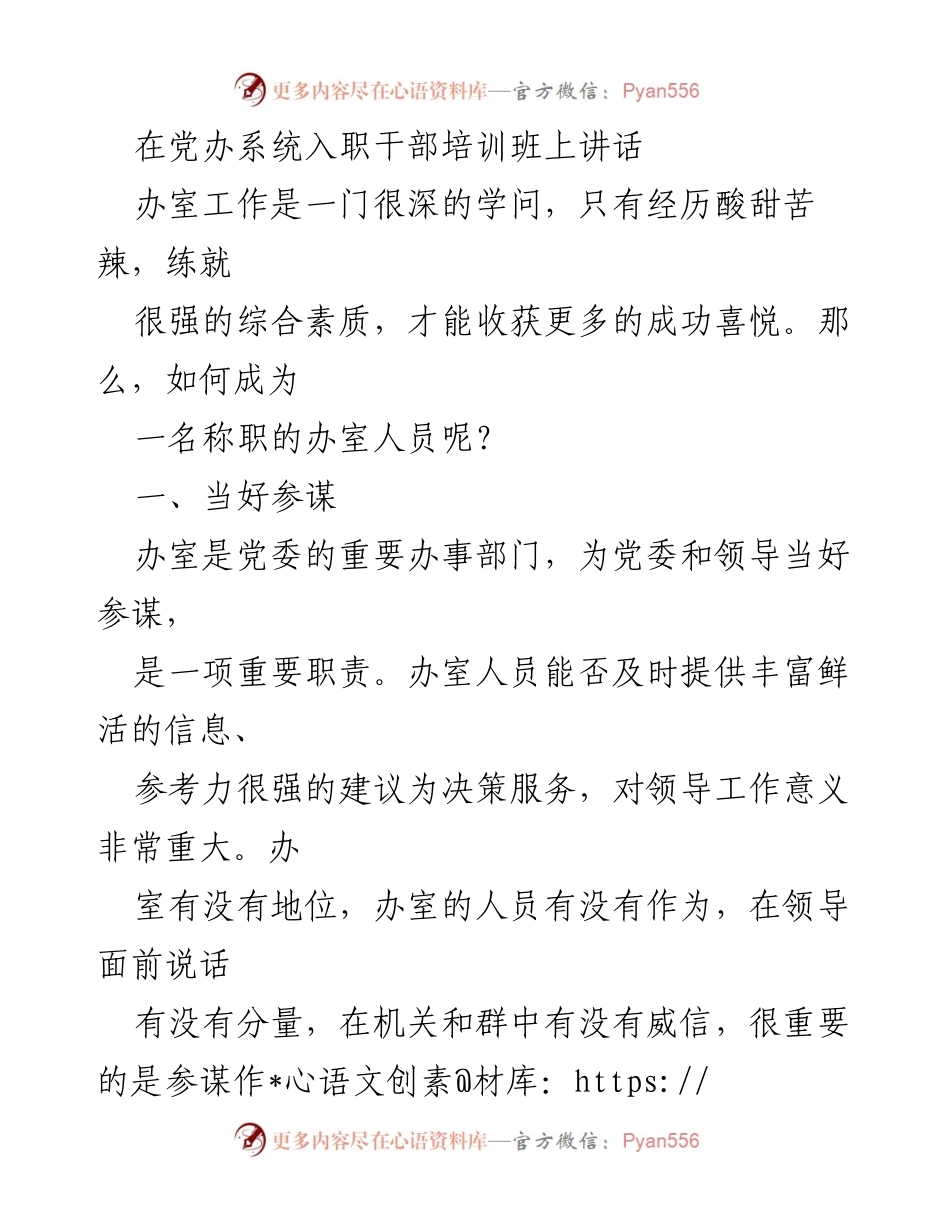 更多内容尽在心语资料库—官方微信：Pyan556

在党办系统入职干部培训班上讲话

办室工作是一门很深的学问，只有经历酸甜苦辣，练就

很强的综合素质，才能收获更多的成功喜悦。那么，如何成为

一名称职的办室人员呢？

一、当好参谋

办室是党委的重要办事部门，为党委和领导当好参谋，

是一项重要职责。办室人员能否及时提供丰富鲜活的信息、

参考力很强的建议为决策服务，对领导工作意义非常重大。办

室有没有地位，办室的人员有没有作为，在领导面前说话

有没有分量，在机关和群中有没有威信，很重要的是参谋作*心语文创素@材库: https://

更多内容尽在心语资料库—官方微信：Pyan556